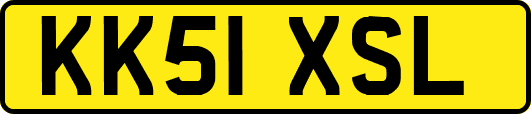 KK51 XSL